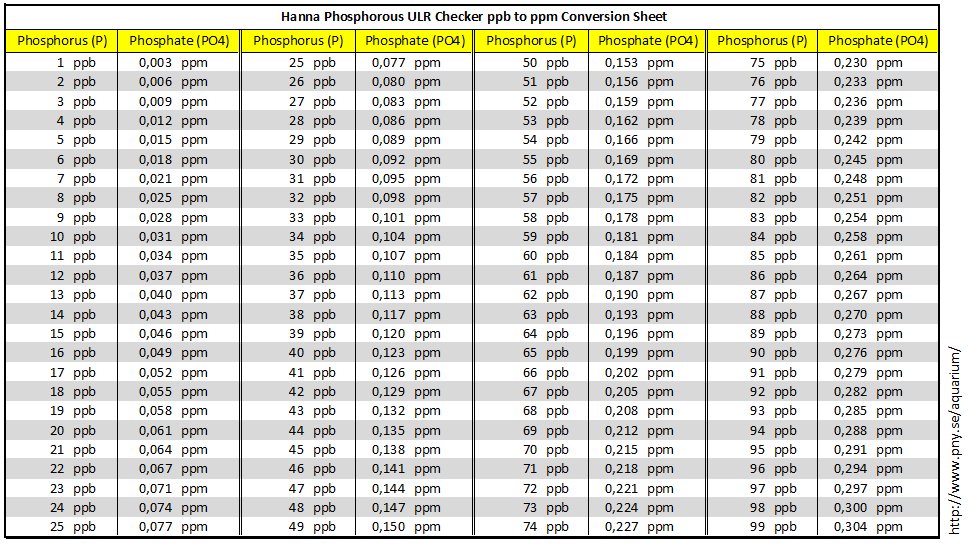 Hanna Phosphorous ULR Checker ppb to ppm Conversion Sheet

| Phosphorus (P) | Phosphate (PO4) | Phosphorus (P) | Phosphate (PO4) | Phosphorus (P) | Phosphate (PO4) | Phosphorus (P) | Phosphate (PO4) |
|---|---|---|---|---|---|---|---|
| 1 ppb | 0,003 ppm | 25 ppb | 0,077 ppm | 50 ppb | 0,153 ppm | 75 ppb | 0,230 ppm |
| 2 ppb | 0,006 ppm | 26 ppb | 0,080 ppm | 51 ppb | 0,156 ppm | 76 ppb | 0,233 ppm |
| 3 ppb | 0,009 ppm | 27 ppb | 0,083 ppm | 52 ppb | 0,159 ppm | 77 ppb | 0,236 ppm |
| 4 ppb | 0,012 ppm | 28 ppb | 0,086 ppm | 53 ppb | 0,162 ppm | 78 ppb | 0,239 ppm |
| 5 ppb | 0,015 ppm | 29 ppb | 0,089 ppm | 54 ppb | 0,166 ppm | 79 ppb | 0,242 ppm |
| 6 ppb | 0,018 ppm | 30 ppb | 0,092 ppm | 55 ppb | 0,169 ppm | 80 ppb | 0,245 ppm |
| 7 ppb | 0,021 ppm | 31 ppb | 0,095 ppm | 56 ppb | 0,172 ppm | 81 ppb | 0,248 ppm |
| 8 ppb | 0,025 ppm | 32 ppb | 0,098 ppm | 57 ppb | 0,175 ppm | 82 ppb | 0,251 ppm |
| 9 ppb | 0,028 ppm | 33 ppb | 0,101 ppm | 58 ppb | 0,178 ppm | 83 ppb | 0,254 ppm |
| 10 ppb | 0,031 ppm | 34 ppb | 0,104 ppm | 59 ppb | 0,181 ppm | 84 ppb | 0,258 ppm |
| 11 ppb | 0,034 ppm | 35 ppb | 0,107 ppm | 60 ppb | 0,184 ppm | 85 ppb | 0,261 ppm |
| 12 ppb | 0,037 ppm | 36 ppb | 0,110 ppm | 61 ppb | 0,187 ppm | 86 ppb | 0,264 ppm |
| 13 ppb | 0,040 ppm | 37 ppb | 0,113 ppm | 62 ppb | 0,190 ppm | 87 ppb | 0,267 ppm |
| 14 ppb | 0,043 ppm | 38 ppb | 0,117 ppm | 63 ppb | 0,193 ppm | 88 ppb | 0,270 ppm |
| 15 ppb | 0,046 ppm | 39 ppb | 0,120 ppm | 64 ppb | 0,196 ppm | 89 ppb | 0,273 ppm |
| 16 ppb | 0,049 ppm | 40 ppb | 0,123 ppm | 65 ppb | 0,199 ppm | 90 ppb | 0,276 ppm |
| 17 ppb | 0,052 ppm | 41 ppb | 0,126 ppm | 66 ppb | 0,202 ppm | 91 ppb | 0,279 ppm |
| 18 ppb | 0,055 ppm | 42 ppb | 0,129 ppm | 67 ppb | 0,205 ppm | 92 ppb | 0,282 ppm |
| 19 ppb | 0,058 ppm | 43 ppb | 0,132 ppm | 68 ppb | 0,208 ppm | 93 ppb | 0,285 ppm |
| 20 ppb | 0,061 ppm | 44 ppb | 0,135 ppm | 69 ppb | 0,212 ppm | 94 ppb | 0,288 ppm |
| 21 ppb | 0,064 ppm | 45 ppb | 0,138 ppm | 70 ppb | 0,215 ppm | 95 ppb | 0,291 ppm |
| 22 ppb | 0,067 ppm | 46 ppb | 0,141 ppm | 71 ppb | 0,218 ppm | 96 ppb | 0,294 ppm |
| 23 ppb | 0,071 ppm | 47 ppb | 0,144 ppm | 72 ppb | 0,221 ppm | 97 ppb | 0,297 ppm |
| 24 ppb | 0,074 ppm | 48 ppb | 0,147 ppm | 73 ppb | 0,224 ppm | 98 ppb | 0,300 ppm |
| 25 ppb | 0,077 ppm | 49 ppb | 0,150 ppm | 74 ppb | 0,227 ppm | 99 ppb | 0,304 ppm |

http://www.pny.se/aquarium/